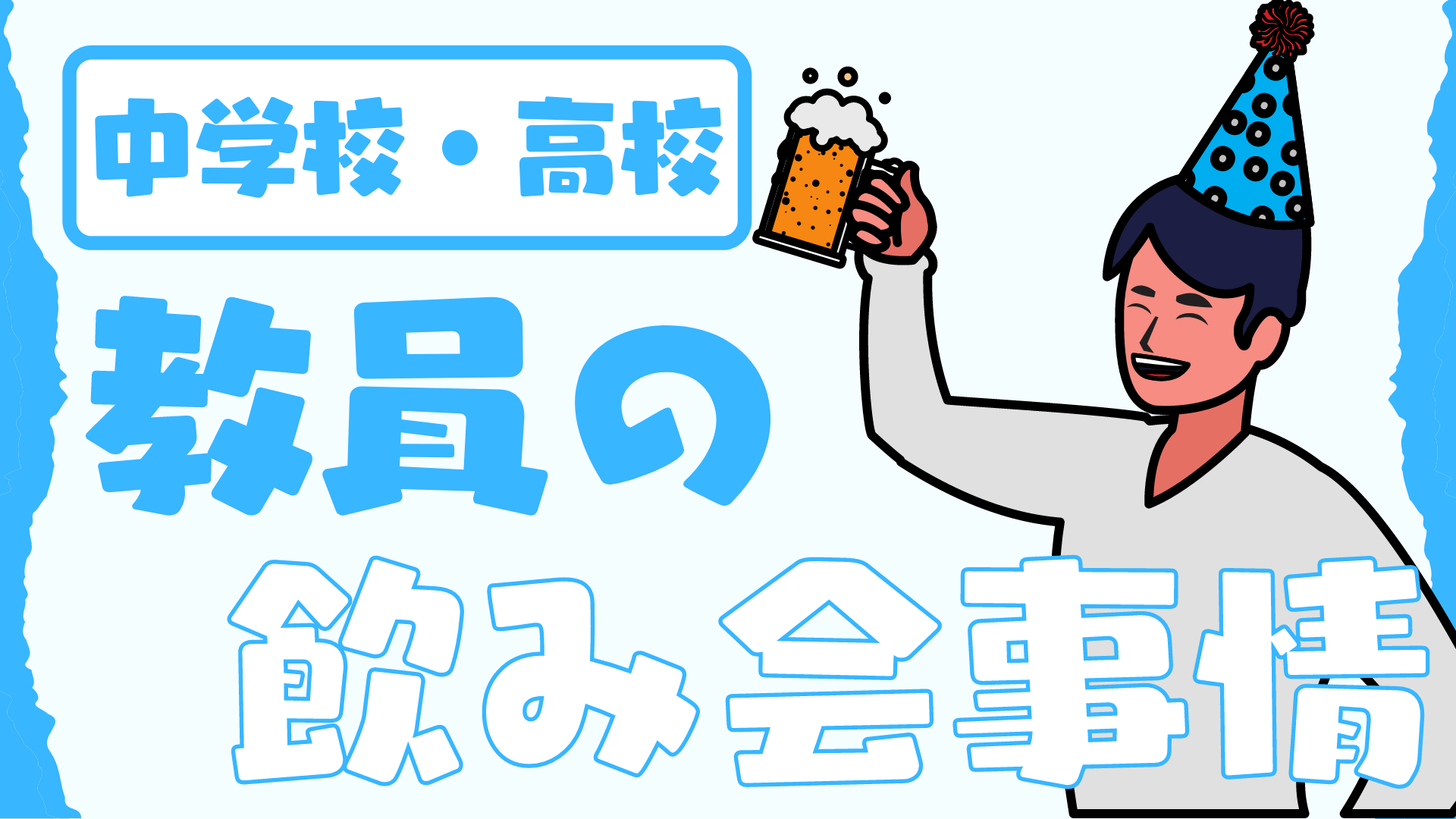 中学校・高校

教員の

飲み会事情